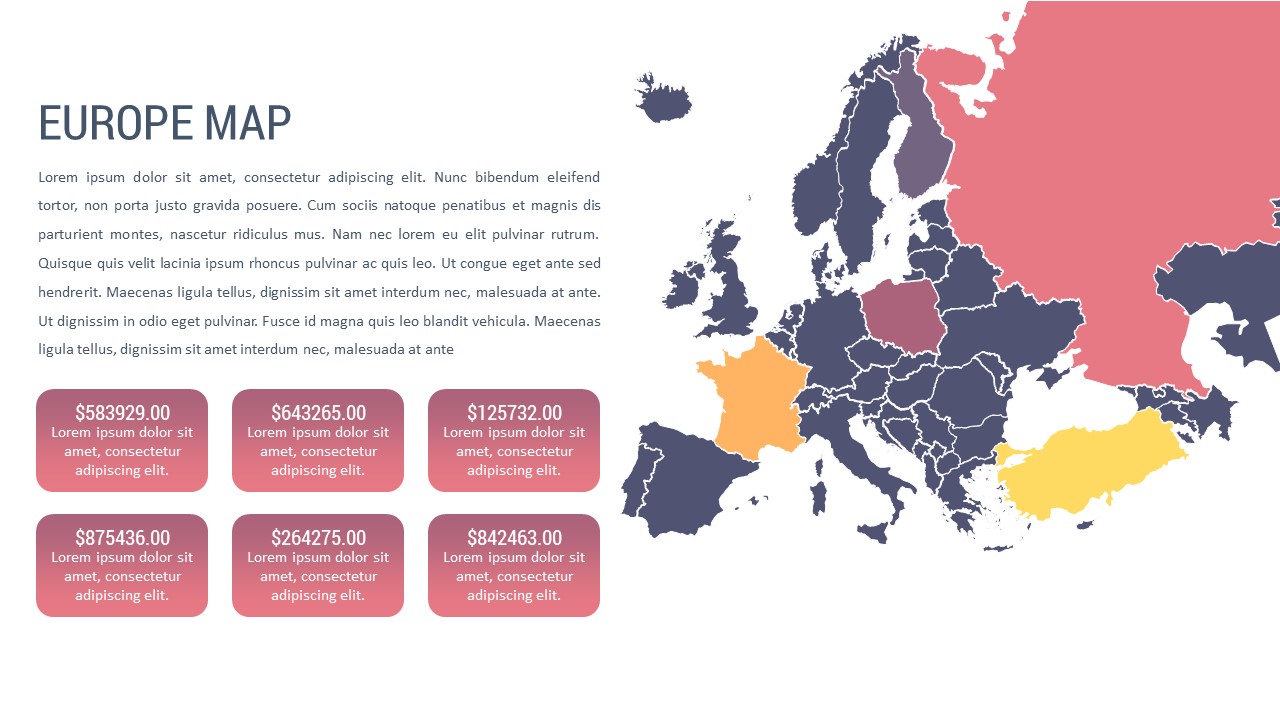 EUROPE MAP

Lorem ipsum dolor sit amet, consectetur adipiscing elit. Nunc bibendum eleifend tortor, non porta justo gravida posuere. Cum sociis natoque penatibus et magnis dis parturient montes, nascetur ridiculus mus. Nam nec lorem eu elit pulvinar rutrum. Quisque quis velit lacinia ipsum rhoncus pulvinar ac quis leo. Ut congue eget ante sed hendrerit. Maecenas ligula tellus, dignissim sit amet interdum nec, malesuada at ante. Ut dignissim in odio eget pulvinar. Fusce id magna quis leo blandit vehicula. Maecenas ligula tellus, dignissim sit amet interdum nec, malesuada at ante

$583929.00
Lorem ipsum dolor sit amet, consectetur adipiscing elit.

$643265.00
Lorem ipsum dolor sit amet, consectetur adipiscing elit.

$125732.00
Lorem ipsum dolor sit amet, consectetur adipiscing elit.

$875436.00
Lorem ipsum dolor sit amet, consectetur adipiscing elit.

$264275.00
Lorem ipsum dolor sit amet, consectetur adipiscing elit.

$842463.00
Lorem ipsum dolor sit amet, consectetur adipiscing elit.